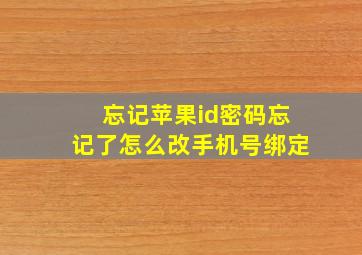 忘记苹果id密码忘记了怎么改手机号绑定